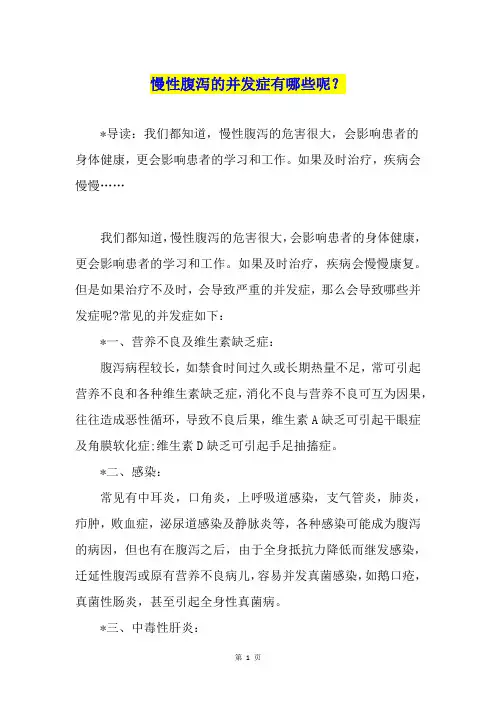 慢性腹泻的并发症有哪些呢？

*导读：我们都知道，慢性腹泻的危害很大，会影响患者的身体健康，更会影响患者的学习和工作。如果及时治疗，疾病会慢慢……

我们都知道，慢性腹泻的危害很大，会影响患者的身体健康，更会影响患者的学习和工作。如果及时治疗，疾病会慢慢康复。但是如果治疗不及时，会导致严重的并发症，那么会导致哪些并发症呢?常见的并发症如下：

*一、营养不良及维生素缺乏症：

腹泻病程较长，如禁食时间过久或长期热量不足，常可引起营养不良和各种维生素缺乏症，消化不良与营养不良可互为因果，往往造成恶性循环，导致不良后果，维生素A缺乏可引起干眼症及角膜软化症;维生素D缺乏可引起手足抽搐症。

*二、感染：

常见有中耳炎，口角炎，上呼吸道感染，支气管炎，肺炎，疖肿，败血症，泌尿道感染及静脉炎等，各种感染可能成为腹泻的病因，但也有在腹泻之后，由于全身抵抗力降低而继发感染，迁延性腹泻或原有营养不良病儿，容易并发真菌感染，如鹅口疮，真菌性肠炎，甚至引起全身性真菌病。

*三、中毒性肝炎：

第 1 页